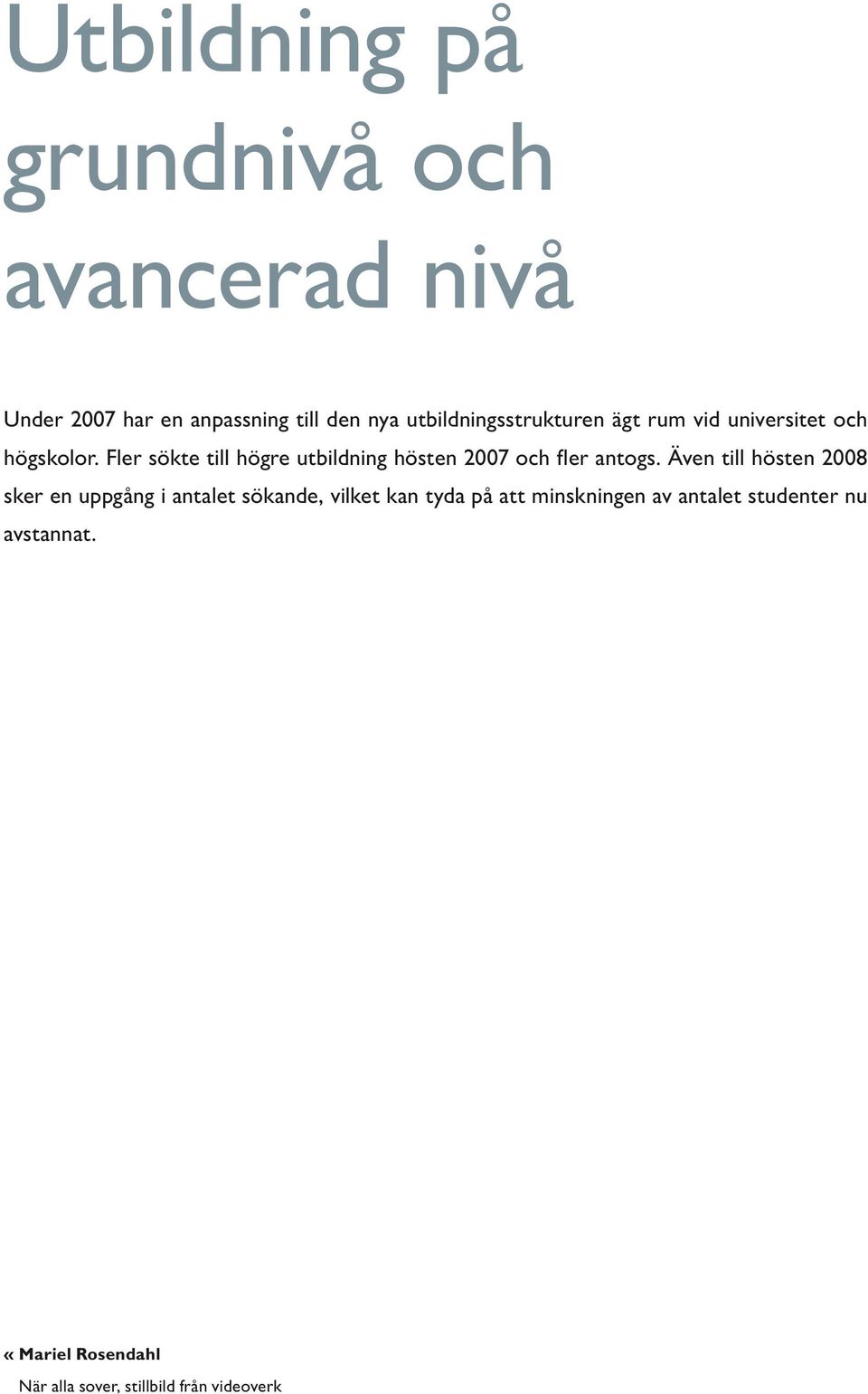 Utbildning på grundnivå och avancerad nivå

Under 2007 har en anpassning till den nya utbildningsstrukturen ägt rum vid universitet och högskolor. Fler sökte till högre utbildning hösten 2007 och fler antogs. Även till hösten 2008 sker en uppgång i antalet sökande, vilket kan tyda på att minskningen av antalet studenter nu avstannat.

« Mariel Rosendahl
När alla sover, stillbild från videoverk